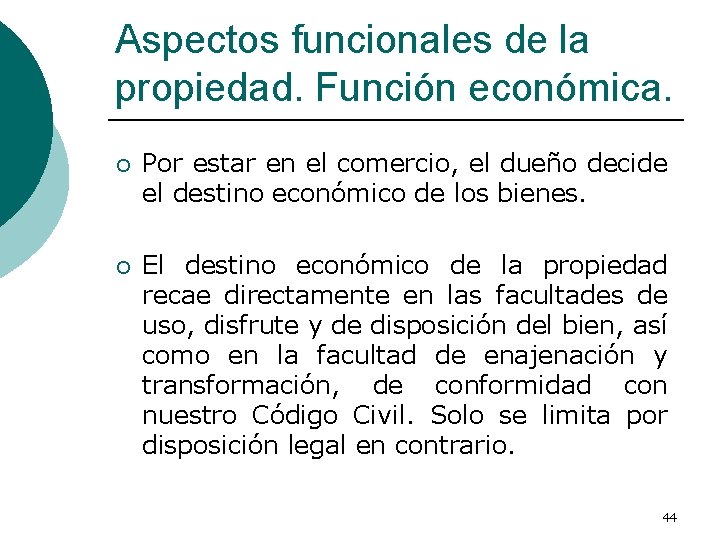 Aspectos funcionales de la propiedad. Función económica.

• Por estar en el comercio, el dueño decide el destino económico de los bienes.

• El destino económico de la propiedad recae directamente en las facultades de uso, disfrute y de disposición del bien, así como en la facultad de enajenación y transformación, de conformidad con nuestro Código Civil. Solo se limita por disposición legal en contrario.

44